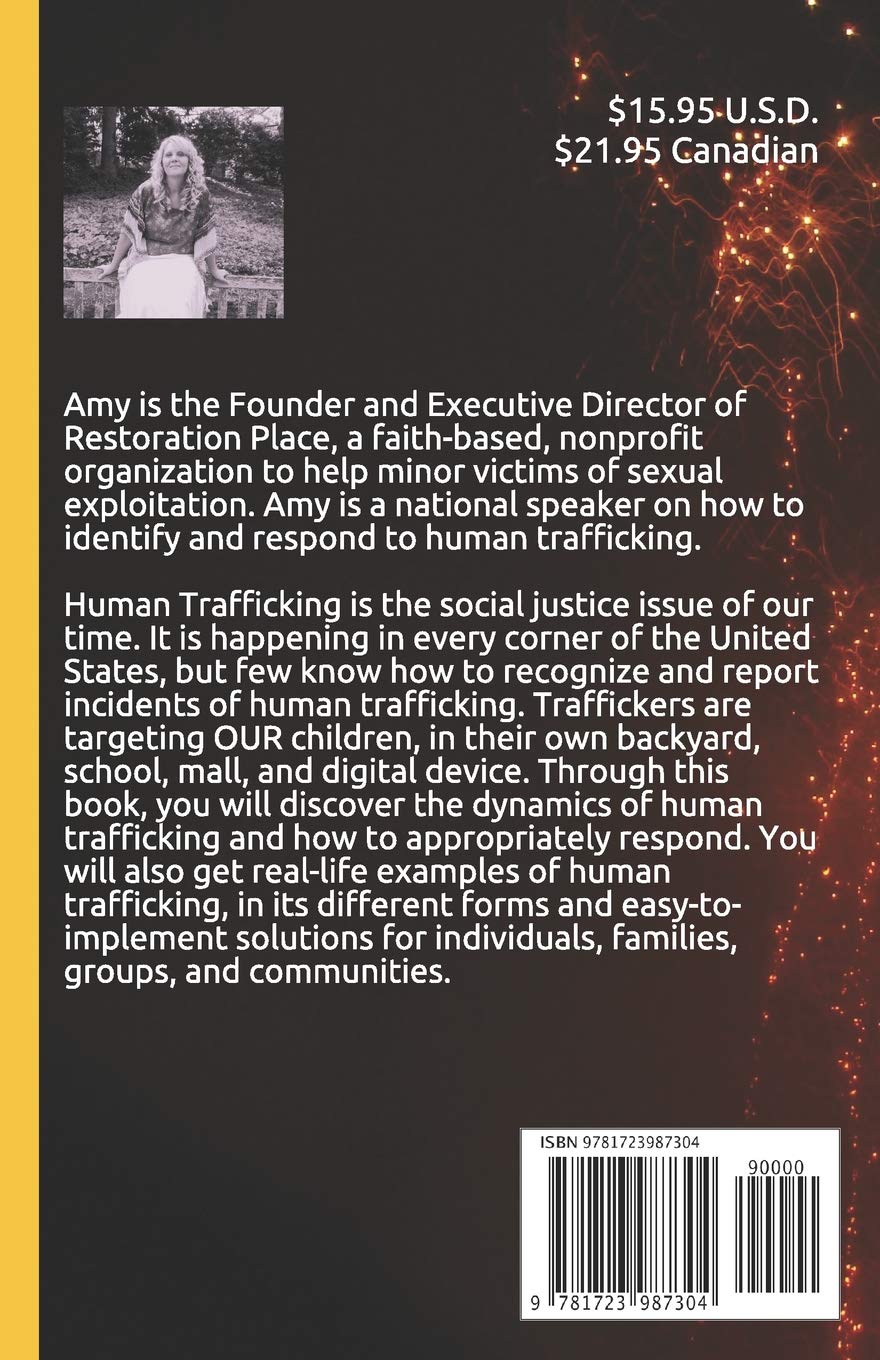 $15.95 U.S.D.
$21.95 Canadian

Amy is the Founder and Executive Director of Restoration Place, a faith-based, nonprofit organization to help minor victims of sexual exploitation. Amy is a national speaker on how to identify and respond to human trafficking.

Human Trafficking is the social justice issue of our time. It is happening in every corner of the United States, but few know how to recognize and report incidents of human trafficking. Traffickers are targeting OUR children, in their own backyard, school, mall, and digital device. Through this book, you will discover the dynamics of human trafficking and how to appropriately respond. You will also get real-life examples of human trafficking, in its different forms and easy-to-implement solutions for individuals, families, groups, and communities.

ISBN 9781723987304
90000
9 781723 987304